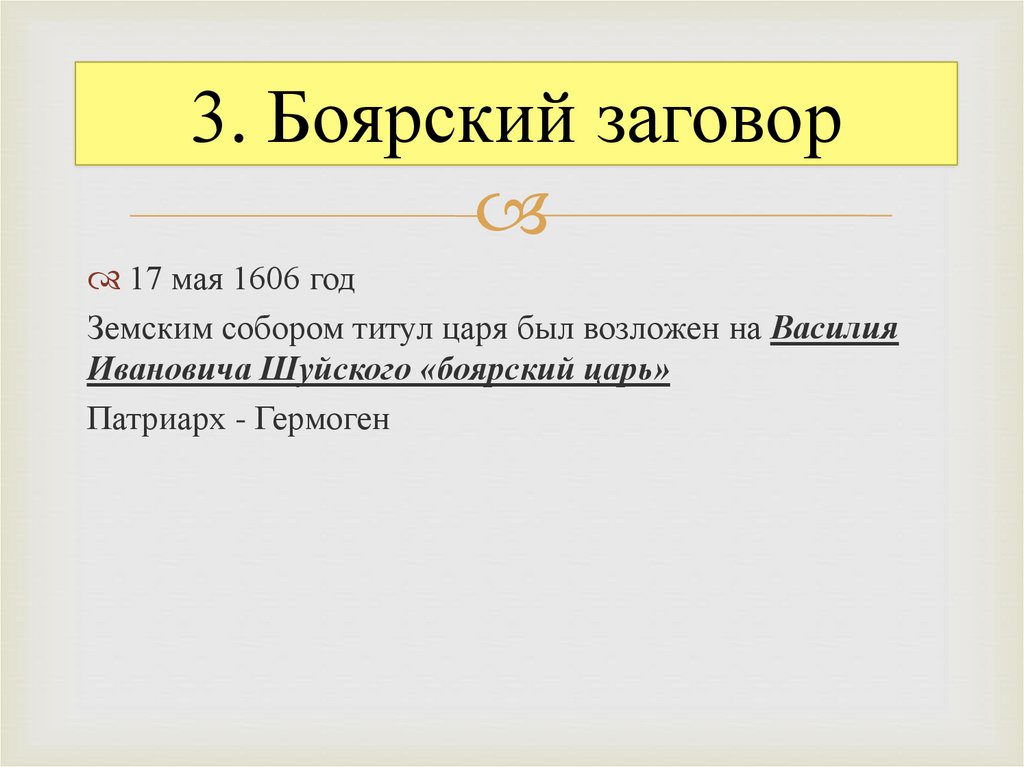 3. Боярский заговор

17 мая 1606 год

Земским собором титул царя был возложен на Василия Ивановича Шуйского «боярский царь»

Патриарх - Гермоген